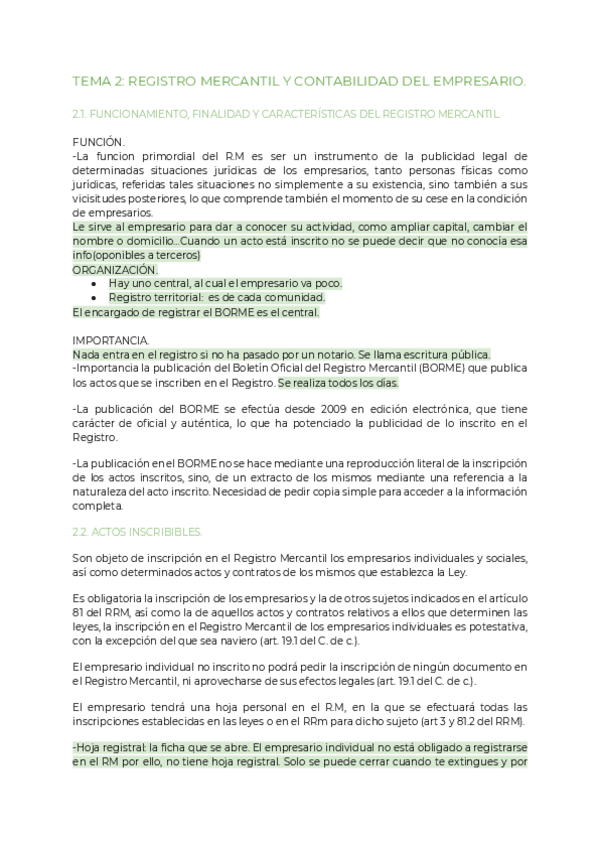 TEMA 2: REGISTRO MERCANTIL Y CONTABILIDAD DEL EMPRESARIO.

2.1. FUNCIONAMIENTO, FINALIDAD Y CARACTERÍSTICAS DEL REGISTRO MERCANTIL.

FUNCIÓN.
-La funcion primordial del R.M es ser un instrumento de la publicidad legal de determinadas situaciones jurídicas de los empresarios, tanto personas físicas como jurídicas, referidas tales situaciones no simplemente a su existencia, sino también a sus vicisitudes posteriores, lo que comprende también el momento de su cese en la condición de empresarios.
Le sirve al empresario para dar a conocer su actividad, como ampliar capital, cambiar el nombre o domicilio...Cuando un acto está inscrito no se puede decir que no conocía esa info(oponibles a terceros)
ORGANIZACIÓN.
• Hay uno central, al cual el empresario va poco.
• Registro territorial: es de cada comunidad.
El encargado de registrar el BORME es el central.

IMPORTANCIA.
Nada entra en el registro si no ha pasado por un notario. Se llama escritura pública.
-Importancia la publicación del Boletín Oficial del Registro Mercantil (BORME) que publica los actos que se inscriben en el Registro. Se realiza todos los días.

-La publicación del BORME se efectúa desde 2009 en edición electrónica, que tiene carácter de oficial y auténtica, lo que ha potenciado la publicidad de lo inscrito en el Registro.

-La publicación en el BORME no se hace mediante una reproducción literal de la inscripción de los actos inscritos, sino, de un extracto de los mismos mediante una referencia a la naturaleza del acto inscrito. Necesidad de pedir copia simple para acceder a la información completa.

2.2. ACTOS INSCRIBIBLES.

Son objeto de inscripción en el Registro Mercantil los empresarios individuales y sociales, así como determinados actos y contratos de los mismos que establezca la Ley.

Es obligatoria la inscripción de los empresarios y la de otros sujetos indicados en el artículo 81 del RRM, así como la de aquellos actos y contratos relativos a ellos que determinen las leyes, la inscripción en el Registro Mercantil de los empresarios individuales es potestativa, con la excepción del que sea naviero (art. 19.1 del C. de c.).

El empresario individual no inscrito no podrá pedir la inscripción de ningún documento en el Registro Mercantil, ni aprovecharse de sus efectos legales (art. 19.1 del C. de c.).

El empresario tendrá una hoja personal en el R.M, en la que se efectuará todas las inscripciones establecidas en las leyes o en el RRm para dicho sujeto (art 3 y 81.2 del RRM).

-Hoja registral: la ficha que se abre. El empresario individual no está obligado a registrarse en el RM por ello, no tiene hoja registral. Solo se puede cerrar cuando te extingues y por